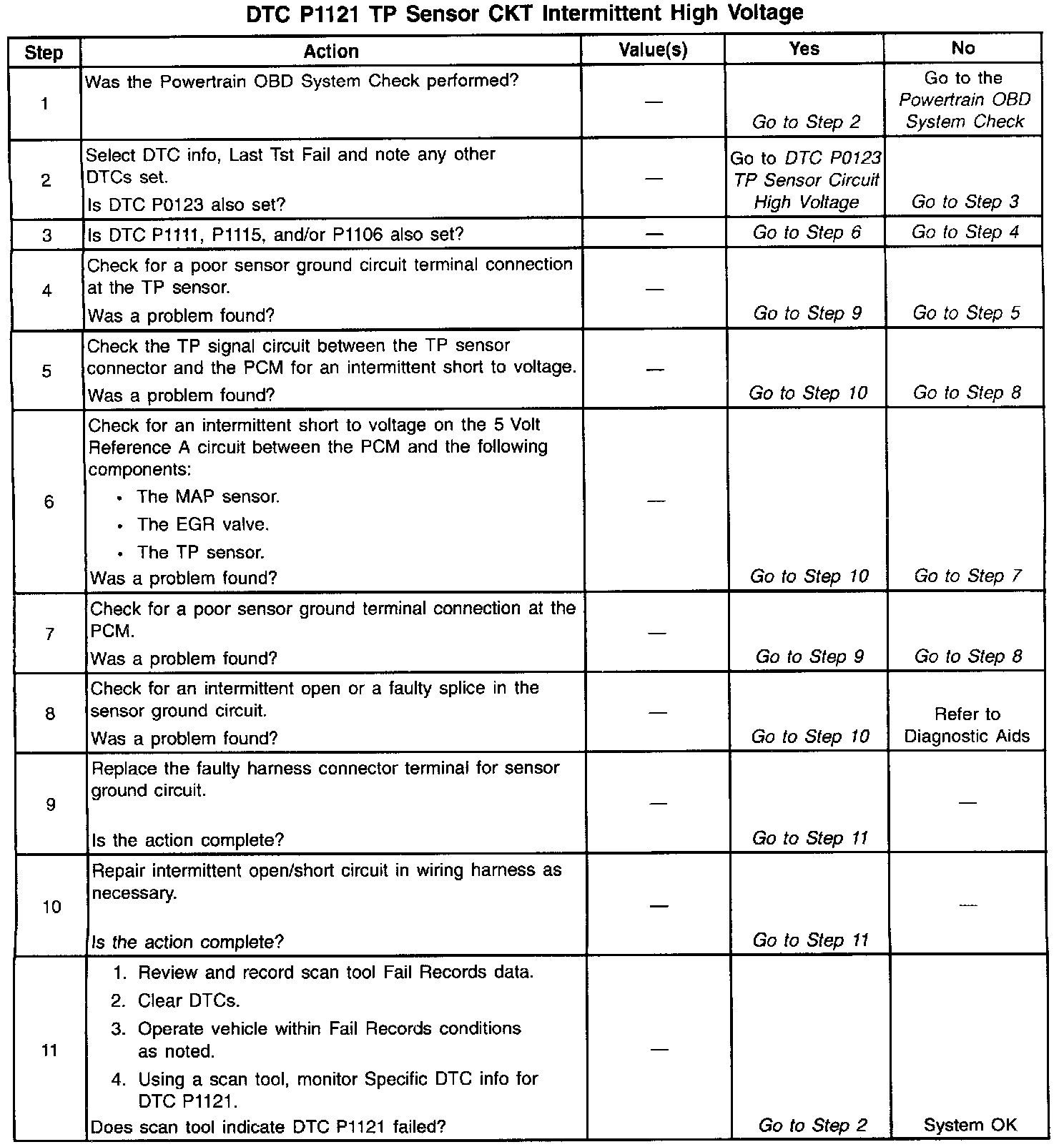 DTC P1121 TP Sensor CKT Intermittent High Voltage

| Step | Action | Value(s) | Yes | No |
|---|---|---|---|---|
| 1 | Was the Powertrain OBD System Check performed? | — | Go to Step 2 | Go to the Powertrain OBD System Check |
| 2 | Select DTC info, Last Tst Fail and note any other DTCs set. Is DTC P0123 also set? | — | Go to DTC P0123 TP Sensor Circuit High Voltage | Go to Step 3 |
| 3 | Is DTC P1111, P1115, and/or P1106 also set? | — | Go to Step 6 | Go to Step 4 |
| 4 | Check for a poor sensor ground circuit terminal connection at the TP sensor. Was a problem found? | — | Go to Step 9 | Go to Step 5 |
| 5 | Check the TP signal circuit between the TP sensor connector and the PCM for an intermittent short to voltage. Was a problem found? | — | Go to Step 10 | Go to Step 8 |
| 6 | Check for an intermittent short to voltage on the 5 Volt Reference A circuit between the PCM and the following components: • The MAP sensor. • The EGR valve. • The TP sensor. Was a problem found? | — | Go to Step 10 | Go to Step 7 |
| 7 | Check for a poor sensor ground terminal connection at the PCM. Was a problem found? | — | Go to Step 9 | Go to Step 8 |
| 8 | Check for an intermittent open or a faulty splice in the sensor ground circuit. Was a problem found? | — | Go to Step 10 | Refer to Diagnostic Aids |
| 9 | Replace the faulty harness connector terminal for sensor ground circuit. Is the action complete? | — | Go to Step 11 | — |
| 10 | Repair intermittent open/short circuit in wiring harness as necessary. Is the action complete? | — | Go to Step 11 | — |
| 11 | 1. Review and record scan tool Fail Records data. 2. Clear DTCs. 3. Operate vehicle within Fail Records conditions as noted. 4. Using a scan tool, monitor Specific DTC info for DTC P1121. Does scan tool indicate DTC P1121 failed? | — | Go to Step 2 | System OK |